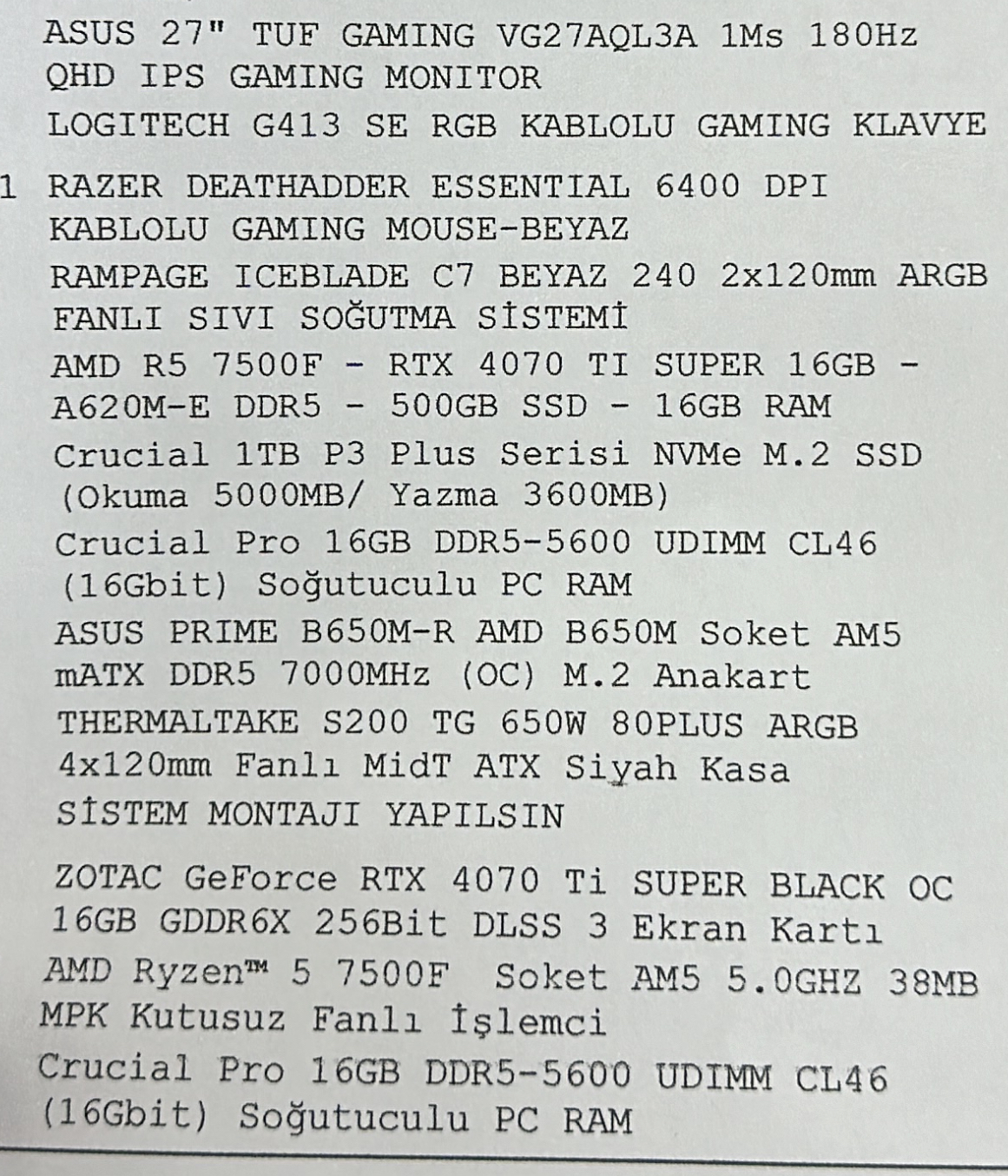 ASUS 27" TUF GAMING VG27AQL3A 1Ms 180Hz QHD IPS GAMING MONITOR

LOGITECH G413 SE RGB KABLOLU GAMING KLAVYE

1 RAZER DEATHADDER ESSENTIAL 6400 DPI KABLOLU GAMING MOUSE-BEYAZ

RAMPAGE ICEBLADE C7 BEYAZ 240 2x120mm ARGB FANLI SIVI SOĞUTMA SİSTEMİ

AMD R5 7500F - RTX 4070 TI SUPER 16GB - A620M-E DDR5 - 500GB SSD - 16GB RAM

Crucial 1TB P3 Plus Serisi NVMe M.2 SSD (Okuma 5000MB/ Yazma 3600MB)

Crucial Pro 16GB DDR5-5600 UDIMM CL46 (16Gbit) Soğutuculu PC RAM

ASUS PRIME B650M-R AMD B650M Soket AM5 mATX DDR5 7000MHz (OC) M.2 Anakart

THERMALTAKE S200 TG 650W 80PLUS ARGB 4x120mm Fanlı MidT ATX Siyah Kasa

SİSTEM MONTAJI YAPILSIN

ZOTAC GeForce RTX 4070 Ti SUPER BLACK OC 16GB GDDR6X 256Bit DLSS 3 Ekran Kartı

AMD Ryzen™ 5 7500F Soket AM5 5.0GHZ 38MB MPK Kutusuz Fanlı İşlemci

Crucial Pro 16GB DDR5-5600 UDIMM CL46 (16Gbit) Soğutuculu PC RAM